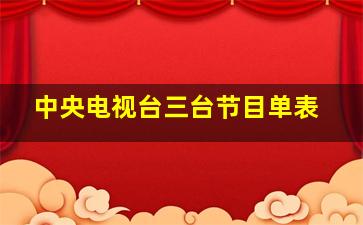 中央电视台三台节目单表